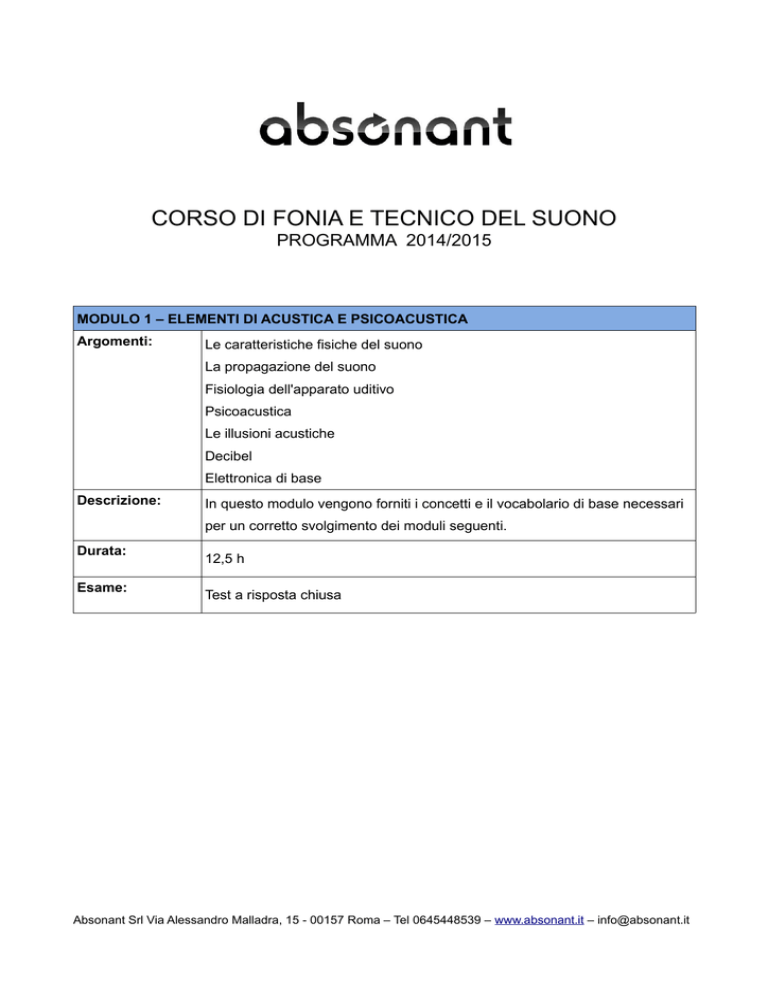 absonant

CORSO DI FONIA E TECNICO DEL SUONO
PROGRAMMA 2014/2015

| MODULO 1 – ELEMENTI DI ACUSTICA E PSICOACUSTICA | |
|---|---|
| Argomenti: | Le caratteristiche fisiche del suono<br>La propagazione del suono<br>Fisiologia dell'apparato uditivo<br>Psicoacustica<br>Le illusioni acustiche<br>Decibel<br>Elettronica di base |
| Descrizione: | In questo modulo vengono forniti i concetti e il vocabolario di base necessari per un corretto svolgimento dei moduli seguenti. |
| Durata: | 12,5 h |
| Esame: | Test a risposta chiusa |

Absonant Srl Via Alessandro Malladra, 15 - 00157 Roma – Tel 0645448539 – www.absonant.it – info@absonant.it